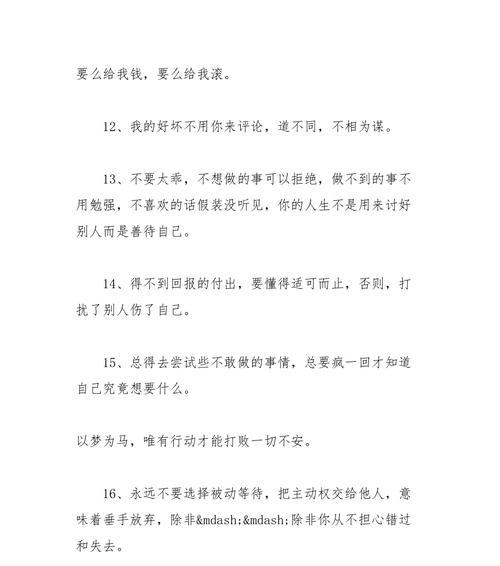 要么给我钱，要么给我滚。

12、我的好坏不用你来评论，道不同，不相为谋。

13、不要太乖，不想做的事可以拒绝，做不到的事不用勉强，不喜欢的话假装没听见，你的人生不是用来讨好别人而是善待自己。

14、得不到回报的付出，要懂得适可而止，否则，打扰了别人伤了自己。

15、总得去尝试些不敢做的事情，总要疯一回才知道自己究竟想要什么。

以梦为马，唯有行动才能打败一切不安。

16、永远不要选择被动等待，把主动权交给他人，意味着垂手放弃，除非&mdash;&mdash;除非你从不担心错过和失去。